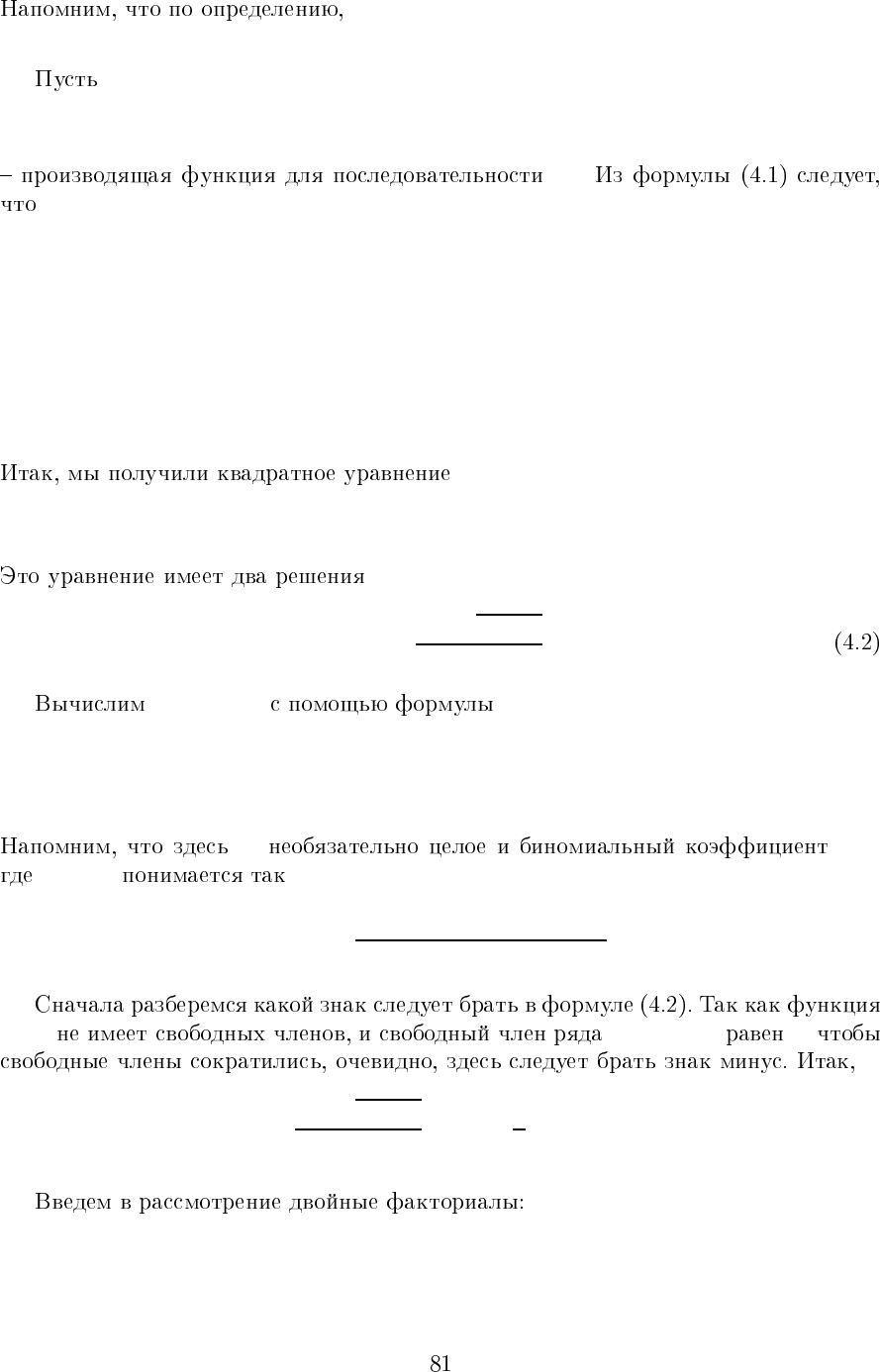 Напомним, что по определению,

Пусть

– производящая функция для последовательности Из формулы (4.1) следует, что

Итак, мы получили квадратное уравнение

Это уравнение имеет два решения

(4.2)

Вычислим с помощью формулы

Напомним, что здесь необязательно целое и биномиальный коэффициент где понимается так

Сначала разберемся какой знак следует брать в формуле (4.2). Так как функция не имеет свободных членов, и свободный член ряда равен чтобы свободные члены сократились, очевидно, здесь следует брать знак минус. Итак,

Введем в рассмотрение двойные факториалы:

81